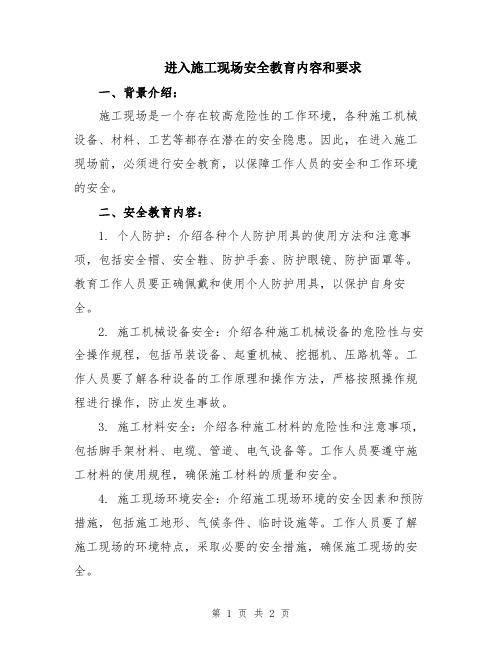 进入施工现场安全教育内容和要求

一、背景介绍：

施工现场是一个存在较高危险性的工作环境，各种施工机械设备、材料、工艺等都存在潜在的安全隐患。因此，在进入施工现场前，必须进行安全教育，以保障工作人员的安全和工作环境的安全。

二、安全教育内容：

1. 个人防护：介绍各种个人防护用具的使用方法和注意事项，包括安全帽、安全鞋、防护手套、防护眼镜、防护面罩等。教育工作人员要正确佩戴和使用个人防护用具，以保护自身安全。

2. 施工机械设备安全：介绍各种施工机械设备的危险性与安全操作规程，包括吊装设备、起重机械、挖掘机、压路机等。工作人员要了解各种设备的工作原理和操作方法，严格按照操作规程进行操作，防止发生事故。

3. 施工材料安全：介绍各种施工材料的危险性和注意事项，包括脚手架材料、电缆、管道、电气设备等。工作人员要遵守施工材料的使用规程，确保施工材料的质量和安全。

4. 施工现场环境安全：介绍施工现场环境的安全因素和预防措施，包括施工地形、气候条件、临时设施等。工作人员要了解施工现场的环境特点，采取必要的安全措施，确保施工现场的安全。

第 1 页 共 2 页